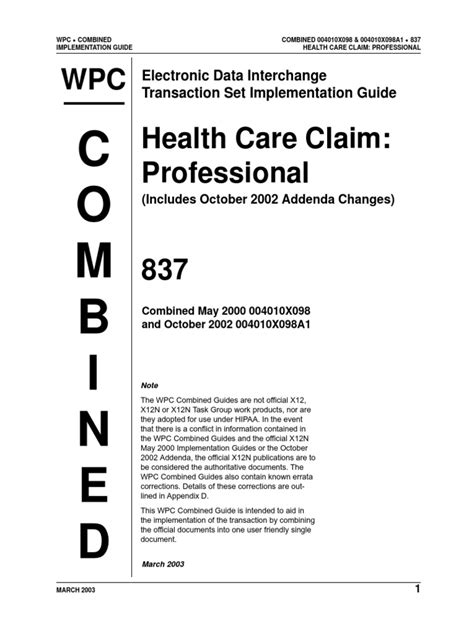 WPC • COMBINED
IMPLEMENTATION GUIDE

COMBINED 004010X098 & 004010X098A1 • 837
HEALTH CARE CLAIM: PROFESSIONAL

WPC

C
O
M
B
I
N
E
D

Electronic Data Interchange
Transaction Set Implementation Guide

Health Care Claim: Professional

(Includes October 2002 Addenda Changes)

837

Combined May 2000 004010X098
and October 2002 004010X098A1

Note

The WPC Combined Guides are not official X12, X12N or X12N Task Group work products, nor are they adopted for use under HIPAA. In the event that there is a conflict in information contained in the WPC Combined Guides and the official X12N May 2000 Implementation Guides or the October 2002 Addenda, the official X12N publications are to be considered the authoritative documents. The WPC Combined Guides also contain known errata corrections. Details of these corrections are outlined in Appendix D.

This WPC Combined Guide is intended to aid in the implementation of the transaction by combining the official documents into one user friendly single document.

March 2003

MARCH 2003

1